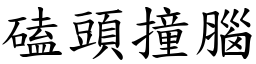 磕頭撞腦